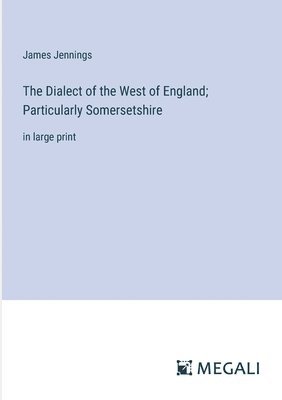 James Jennings

The Dialect of the West of England; Particularly Somersetshire

in large print

MEGALI